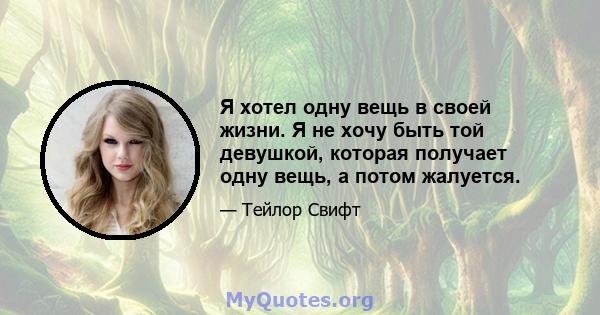 Я хотел одну вещь в своей жизни. Я не хочу быть той девушкой, которая получает одну вещь, а потом жалуется.

— Тейлор Свифт

MyQuotes.org